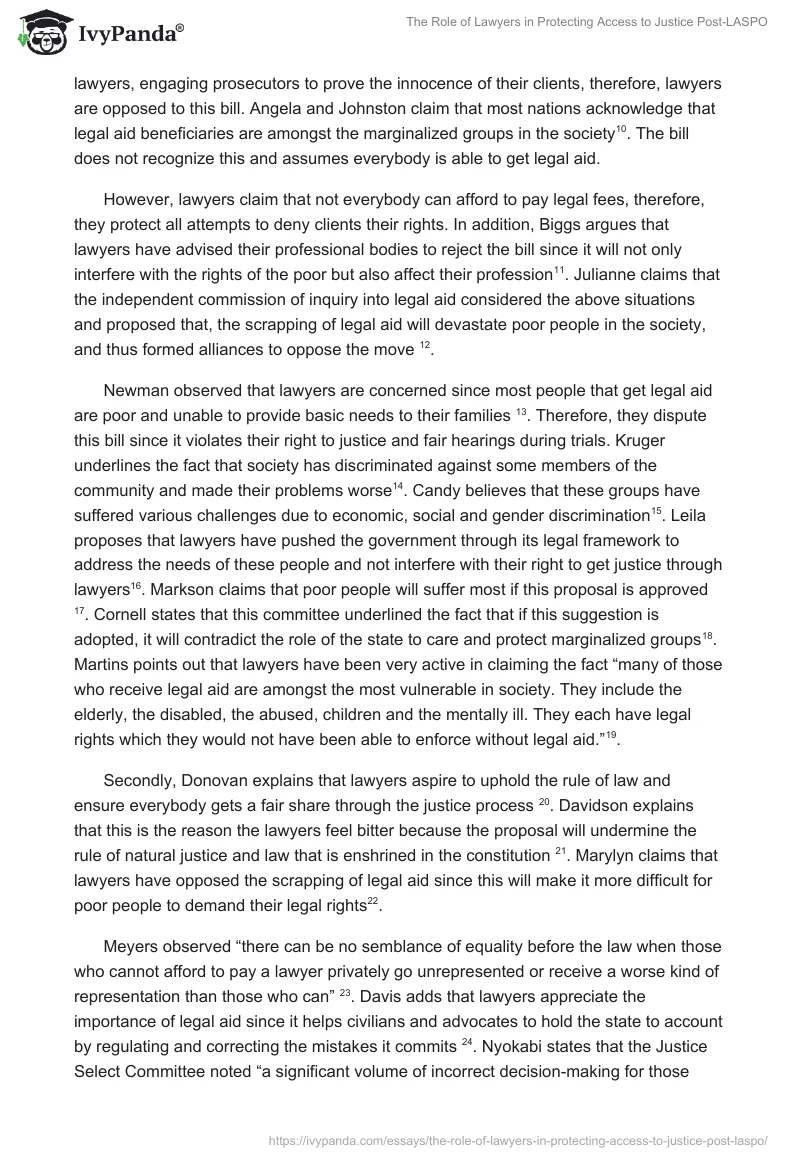 IvyPanda®

The Role of Lawyers in Protecting Access to Justice Post-LASPO

lawyers, engaging prosecutors to prove the innocence of their clients, therefore, lawyers are opposed to this bill. Angela and Johnston claim that most nations acknowledge that legal aid beneficiaries are amongst the marginalized groups in the society$^{10}$. The bill does not recognize this and assumes everybody is able to get legal aid.

However, lawyers claim that not everybody can afford to pay legal fees, therefore, they protect all attempts to deny clients their rights. In addition, Biggs argues that lawyers have advised their professional bodies to reject the bill since it will not only interfere with the rights of the poor but also affect their profession$^{11}$. Julianne claims that the independent commission of inquiry into legal aid considered the above situations and proposed that, the scrapping of legal aid will devastate poor people in the society, and thus formed alliances to oppose the move $^{12}$.

Newman observed that lawyers are concerned since most people that get legal aid are poor and unable to provide basic needs to their families $^{13}$. Therefore, they dispute this bill since it violates their right to justice and fair hearings during trials. Kruger underlines the fact that society has discriminated against some members of the community and made their problems worse$^{14}$. Candy believes that these groups have suffered various challenges due to economic, social and gender discrimination$^{15}$. Leila proposes that lawyers have pushed the government through its legal framework to address the needs of these people and not interfere with their right to get justice through lawyers$^{16}$. Markson claims that poor people will suffer most if this proposal is approved $^{17}$. Cornell states that this committee underlined the fact that if this suggestion is adopted, it will contradict the role of the state to care and protect marginalized groups$^{18}$. Martins points out that lawyers have been very active in claiming the fact “many of those who receive legal aid are amongst the most vulnerable in society. They include the elderly, the disabled, the abused, children and the mentally ill. They each have legal rights which they would not have been able to enforce without legal aid.”$^{19}$.

Secondly, Donovan explains that lawyers aspire to uphold the rule of law and ensure everybody gets a fair share through the justice process $^{20}$. Davidson explains that this is the reason the lawyers feel bitter because the proposal will undermine the rule of natural justice and law that is enshrined in the constitution $^{21}$. Marylyn claims that lawyers have opposed the scrapping of legal aid since this will make it more difficult for poor people to demand their legal rights$^{22}$.

Meyers observed “there can be no semblance of equality before the law when those who cannot afford to pay a lawyer privately go unrepresented or receive a worse kind of representation than those who can” $^{23}$. Davis adds that lawyers appreciate the importance of legal aid since it helps civilians and advocates to hold the state to account by regulating and correcting the mistakes it commits $^{24}$. Nyokabi states that the Justice Select Committee noted “a significant volume of incorrect decision-making for those

https://ivypanda.com/essays/the-role-of-lawyers-in-protecting-access-to-justice-post-laspo/